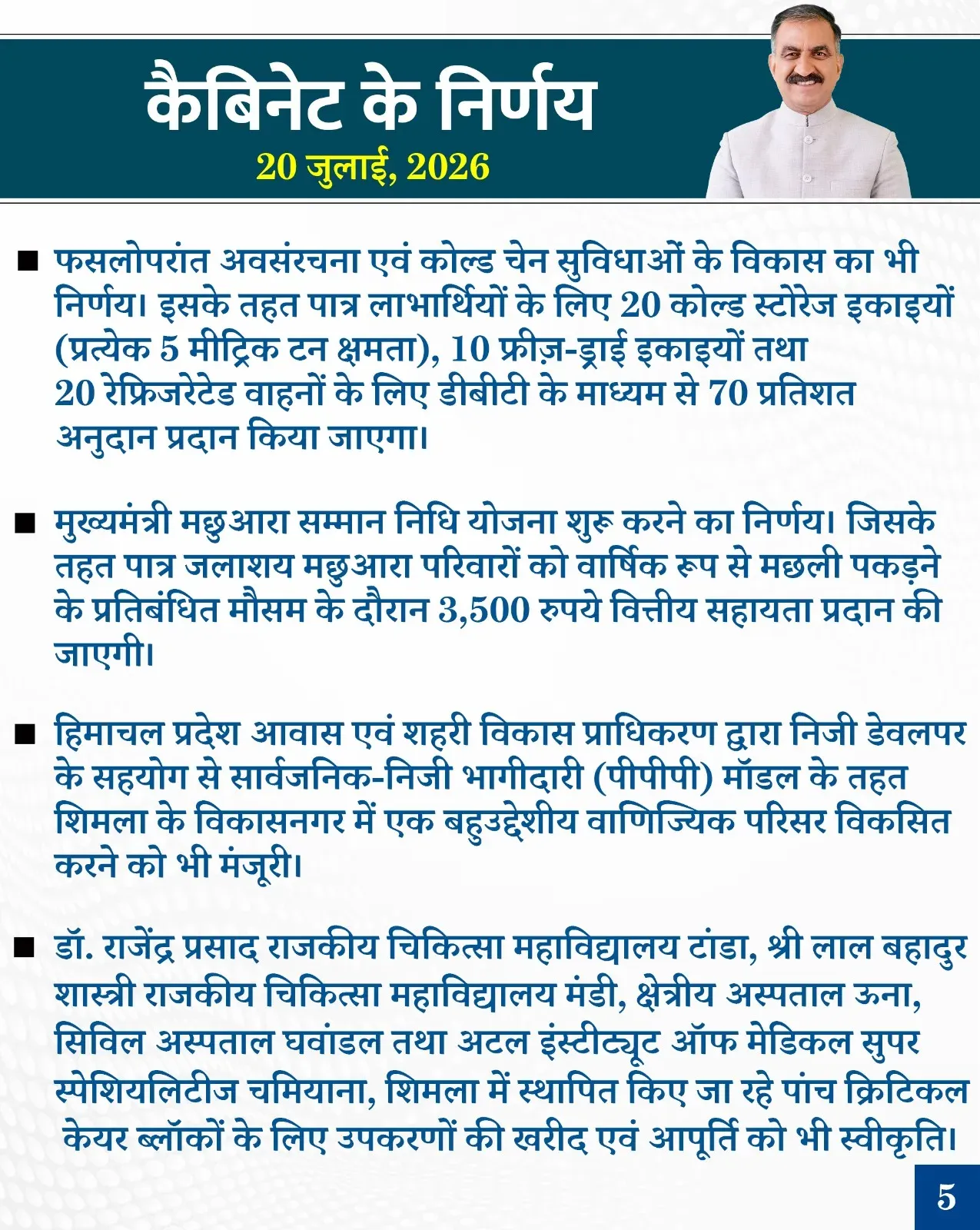 कैबिनेट के निर्णय

20 जुलाई, 2026

■ फसलोपरांत अवसंरचना एवं कोल्ड चेन सुविधाओं के विकास का भी निर्णय। इसके तहत पात्र लाभार्थियों के लिए 20 कोल्ड स्टोरेज इकाइयों (प्रत्येक 5 मीट्रिक टन क्षमता), 10 फ्रीज़-ड्राई इकाइयों तथा 20 रेफ्रिजरेटेड वाहनों के लिए डीबीटी के माध्यम से 70 प्रतिशत अनुदान प्रदान किया जाएगा।

■ मुख्यमंत्री मछुआरा सम्मान निधि योजना शुरू करने का निर्णय। जिसके तहत पात्र जलाशय मछुआरा परिवारों को वार्षिक रूप से मछली पकड़ने के प्रतिबंधित मौसम के दौरान 3,500 रुपये वित्तीय सहायता प्रदान की जाएगी।

■ हिमाचल प्रदेश आवास एवं शहरी विकास प्राधिकरण द्वारा निजी डेवलपर के सहयोग से सार्वजनिक-निजी भागीदारी (पीपीपी) मॉडल के तहत शिमला के विकासनगर में एक बहुउद्देशीय वाणिज्यिक परिसर विकसित करने को भी मंजूरी।

■ डॉ. राजेंद्र प्रसाद राजकीय चिकित्सा महाविद्यालय टांडा, श्री लाल बहादुर शास्त्री राजकीय चिकित्सा महाविद्यालय मंडी, क्षेत्रीय अस्पताल ऊना, सिविल अस्पताल घवांडल तथा अटल इंस्टीट्यूट ऑफ मेडिकल सुपर स्पेशियलिटीज चमियाना, शिमला में स्थापित किए जा रहे पांच क्रिटिकल केयर ब्लॉकों के लिए उपकरणों की खरीद एवं आपूर्ति को भी स्वीकृति।

5